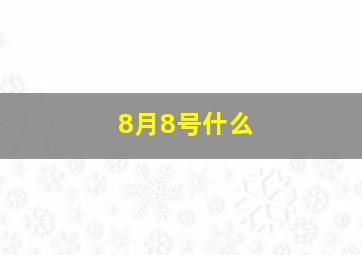 8月8号什么